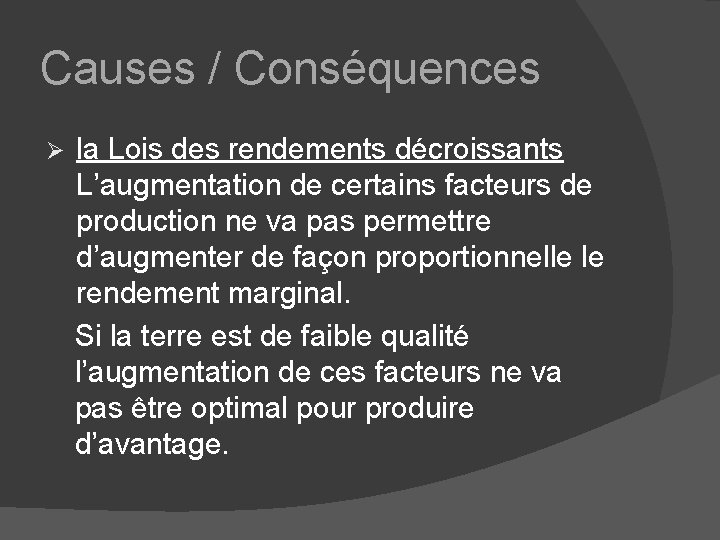 Causes / Conséquences

➢ la Lois des rendements décroissants
L’augmentation de certains facteurs de production ne va pas permettre d’augmenter de façon proportionnelle le rendement marginal.

Si la terre est de faible qualité l’augmentation de ces facteurs ne va pas être optimal pour produire d’avantage.